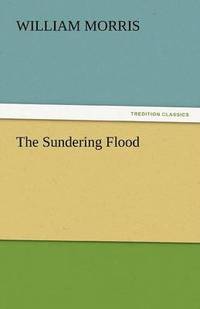 WILLIAM MORRIS

TREDITION CLASSICS

The Sundering Flood